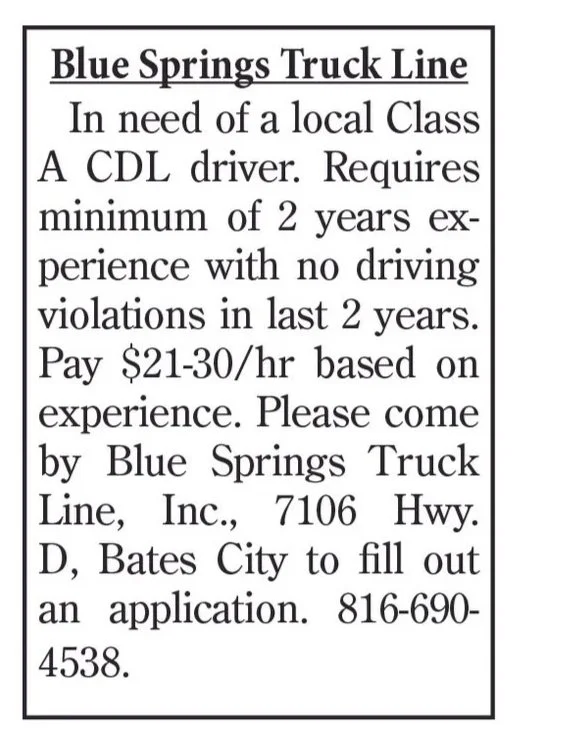 Blue Springs Truck Line

In need of a local Class A CDL driver. Requires minimum of 2 years experience with no driving violations in last 2 years. Pay $21-30/hr based on experience. Please come by Blue Springs Truck Line, Inc., 7106 Hwy. D, Bates City to fill out an application. 816-690-4538.